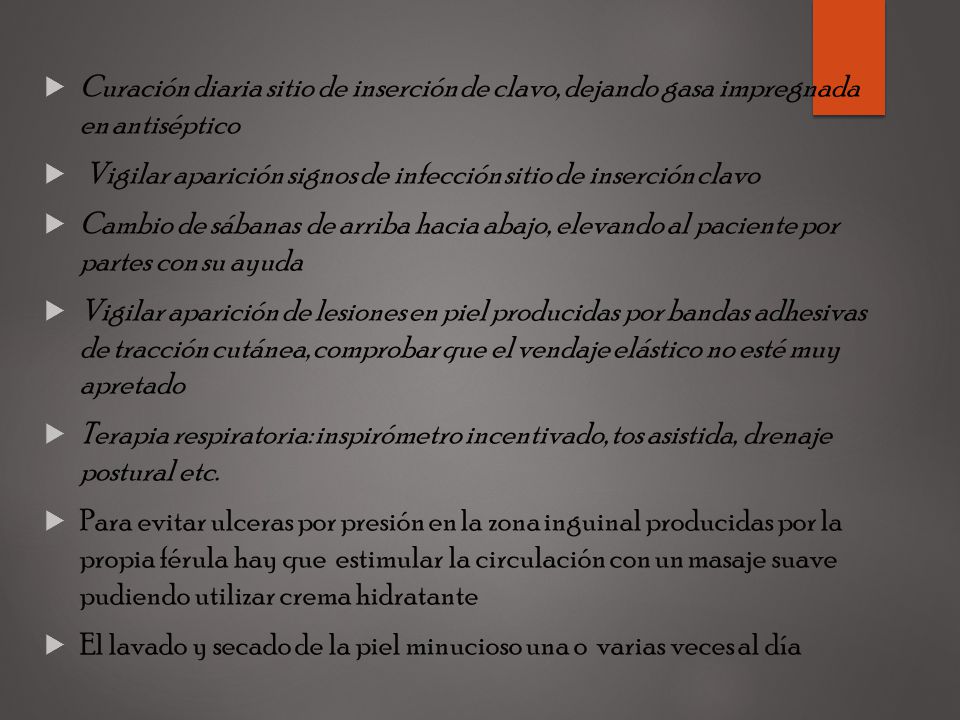 Curación diaria sitio de inserción de clavo, dejando gasa impregnada en antiséptico

Vigilar aparición signos de infección sitio de inserción clavo

Cambio de sábanas de arriba hacia abajo, elevando al paciente por partes con su ayuda

Vigilar aparición de lesiones en piel producidas por bandas adhesivas de tracción cutánea, comprobar que el vendaje elástico no esté muy apretado

Terapia respiratoria: inspirómetro incentivado, tos asistida, drenaje postural etc.

Para evitar ulceras por presión en la zona inguinal producidas por la propia férula hay que estimular la circulación con un masaje suave pudiendo utilizar crema hidratante

El lavado y secado de la piel minucioso una o varias veces al día